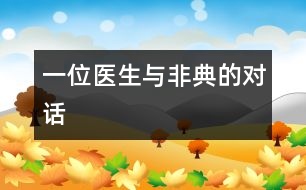 一位医生与非典的对话